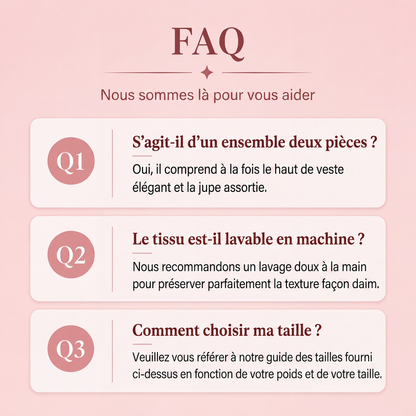 FAQ

Nous sommes là pour vous aider

Q1

S’agit-il d’un ensemble deux pièces ?

Oui, il comprend à la fois le haut de veste élégant et la jupe assortie.

Q2

Le tissu est-il lavable en machine ?

Nous recommandons un lavage doux à la main pour préserver parfaitement la texture façon daim.

Q3

Comment choisir ma taille ?

Veuillez vous référer à notre guide des tailles fourni ci-dessus en fonction de votre poids et de votre taille.